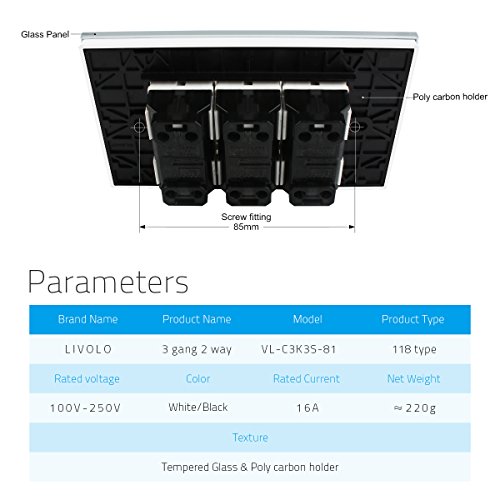 Glass Panel

Poly carbon holder

Screw fitting
85mm

Parameters

| Brand Name | Product Name | Model | Product Type |
|---|---|---|---|
| LIVOLO | 3 gang 2 way | VL-C3K3S-81 | 118 type |
| Rated voltage | Color | Rated Current | Net Weight |
| 100V-250V | White/Black | 16A | ≈ 220g |
| Texture | | | |
| Tempered Glass & Poly carbon holder | | | |